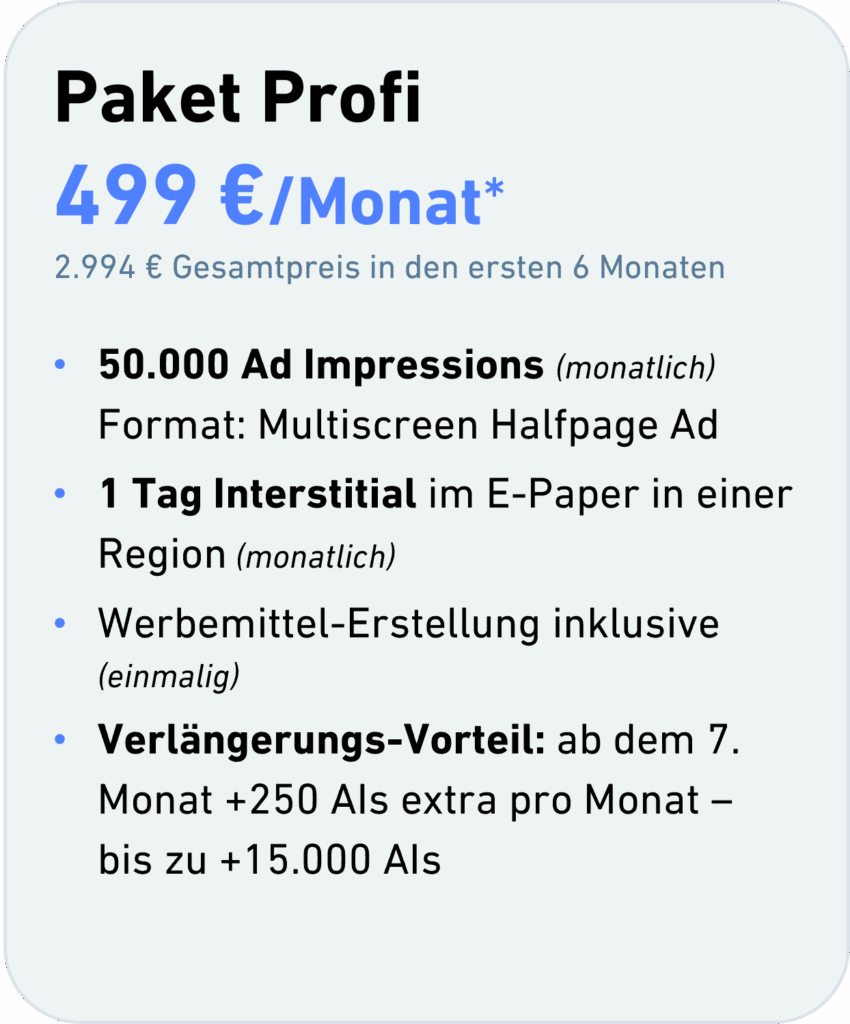 Paket Profi

499 €/Monat*

2.994 € Gesamtpreis in den ersten 6 Monaten

• 50.000 Ad Impressions (monatlich) Format: Multiscreen Halfpage Ad
• 1 Tag Interstitial im E-Paper in einer Region (monatlich)
• Werbemittel-Erstellung inklusive (einmalig)
• Verlängerungs-Vorteil: ab dem 7. Monat +250 AIs extra pro Monat – bis zu +15.000 AIs